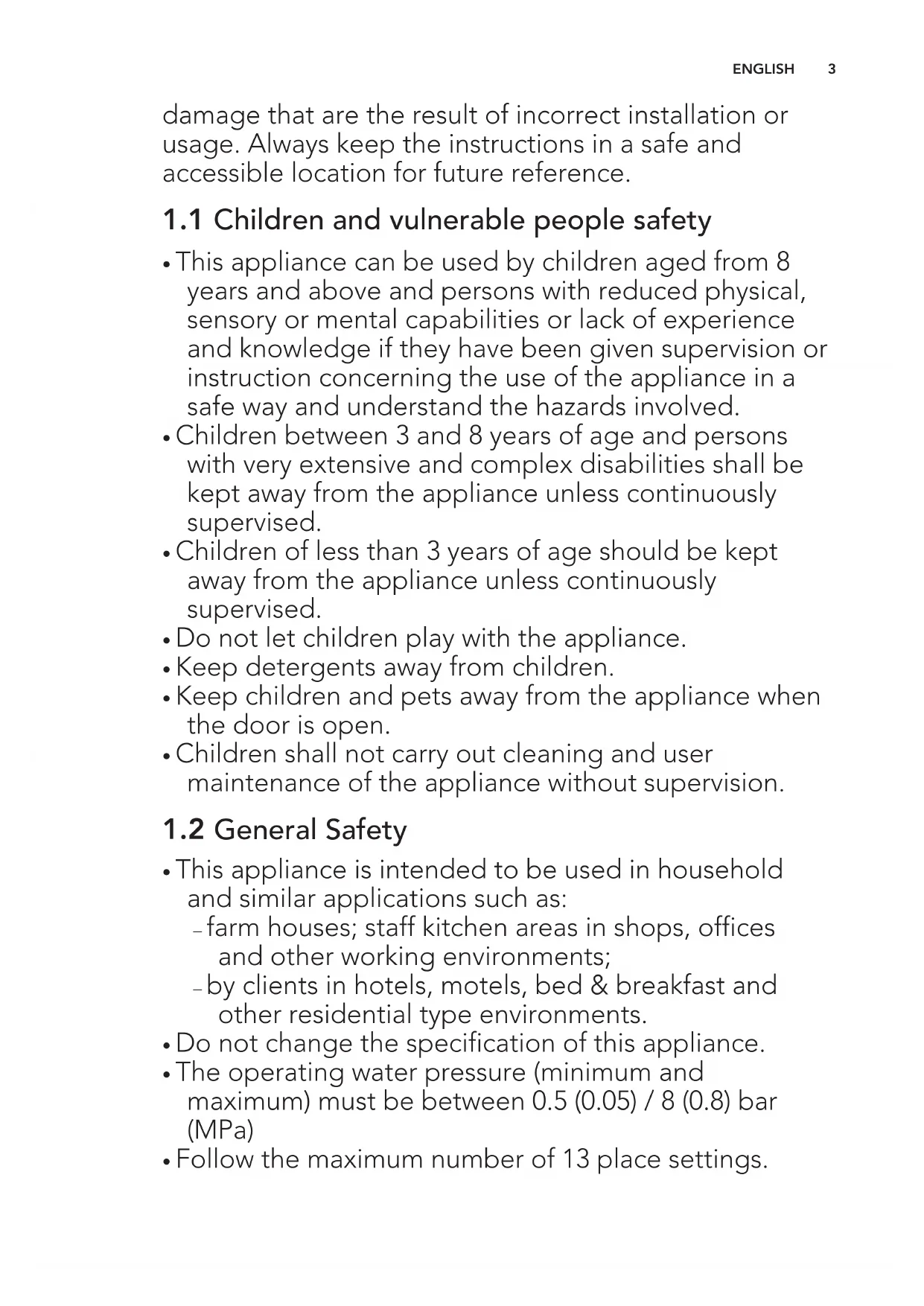 ENGLISH 3

damage that are the result of incorrect installation or usage. Always keep the instructions in a safe and accessible location for future reference.

1.1 Children and vulnerable people safety

• This appliance can be used by children aged from 8 years and above and persons with reduced physical, sensory or mental capabilities or lack of experience and knowledge if they have been given supervision or instruction concerning the use of the appliance in a safe way and understand the hazards involved.
• Children between 3 and 8 years of age and persons with very extensive and complex disabilities shall be kept away from the appliance unless continuously supervised.
• Children of less than 3 years of age should be kept away from the appliance unless continuously supervised.
• Do not let children play with the appliance.
• Keep detergents away from children.
• Keep children and pets away from the appliance when the door is open.
• Children shall not carry out cleaning and user maintenance of the appliance without supervision.

1.2 General Safety

• This appliance is intended to be used in household and similar applications such as:
– farm houses; staff kitchen areas in shops, offices and other working environments;
– by clients in hotels, motels, bed & breakfast and other residential type environments.
• Do not change the specification of this appliance.
• The operating water pressure (minimum and maximum) must be between 0.5 (0.05) / 8 (0.8) bar (MPa)
• Follow the maximum number of 13 place settings.